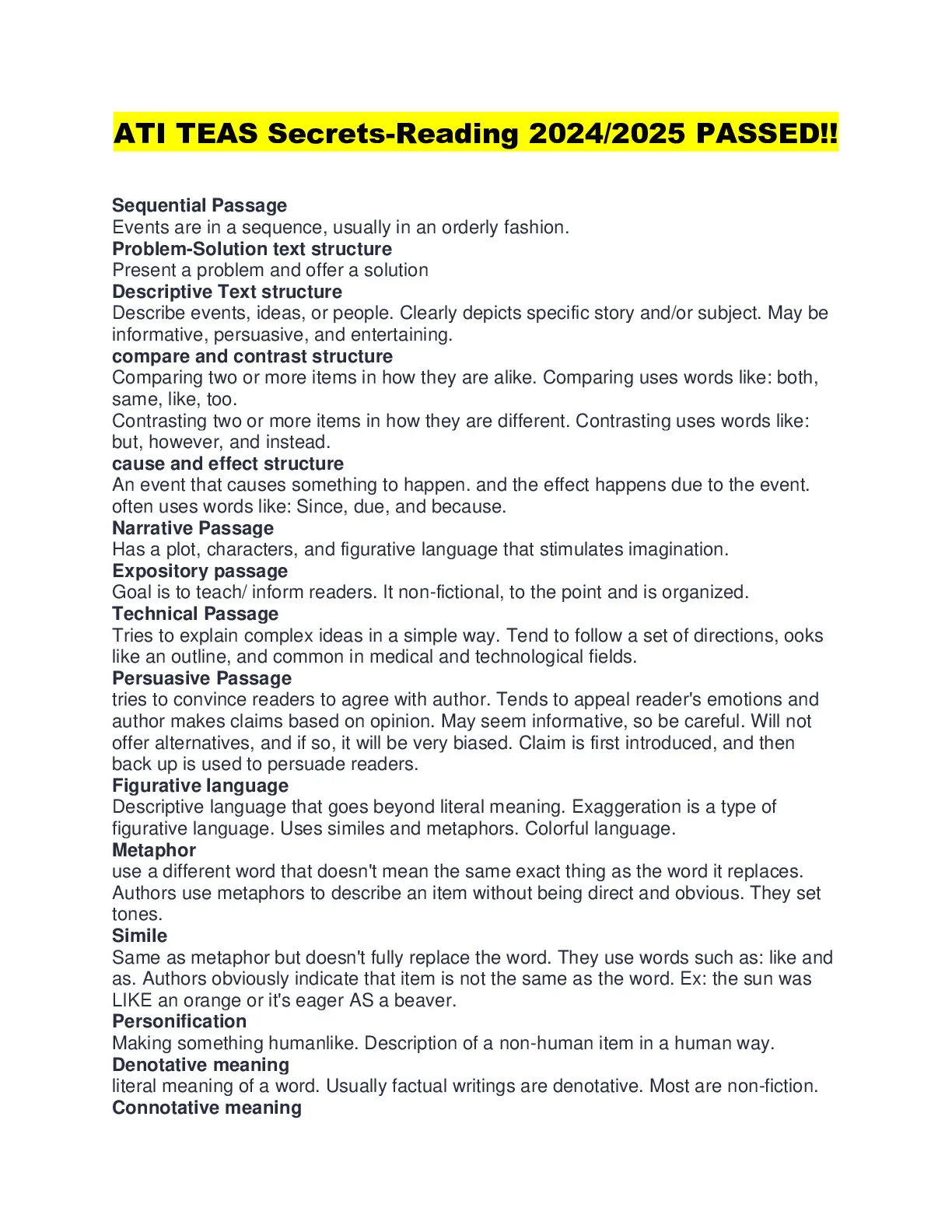 ATI TEAS Secrets-Reading 2024/2025 PASSED!!

Sequential Passage
Events are in a sequence, usually in an orderly fashion.
Problem-Solution text structure
Present a problem and offer a solution
Descriptive Text structure
Describe events, ideas, or people. Clearly depicts specific story and/or subject. May be informative, persuasive, and entertaining.
compare and contrast structure
Comparing two or more items in how they are alike. Comparing uses words like: both, same, like, too.
Contrasting two or more items in how they are different. Contrasting uses words like: but, however, and instead.
cause and effect structure
An event that causes something to happen. and the effect happens due to the event. often uses words like: Since, due, and because.
Narrative Passage
Has a plot, characters, and figurative language that stimulates imagination.
Expository passage
Goal is to teach/ inform readers. It non-fictional, to the point and is organized.
Technical Passage
Tries to explain complex ideas in a simple way. Tend to follow a set of directions, ooks like an outline, and common in medical and technological fields.
Persuasive Passage
tries to convince readers to agree with author. Tends to appeal reader's emotions and author makes claims based on opinion. May seem informative, so be careful. Will not offer alternatives, and if so, it will be very biased. Claim is first introduced, and then back up is used to persuade readers.
Figurative language
Descriptive language that goes beyond literal meaning. Exaggeration is a type of figurative language. Uses similes and metaphors. Colorful language.
Metaphor
use a different word that doesn't mean the same exact thing as the word it replaces. Authors use metaphors to describe an item without being direct and obvious. They set tones.
Simile
Same as metaphor but doesn't fully replace the word. They use words such as: like and as. Authors obviously indicate that item is not the same as the word. Ex: the sun was LIKE an orange or it's eager AS a beaver.
Personification
Making something humanlike. Description of a non-human item in a human way.
Denotative meaning
literal meaning of a word. Usually factual writings are denotative. Most are non-fiction.
Connotative meaning